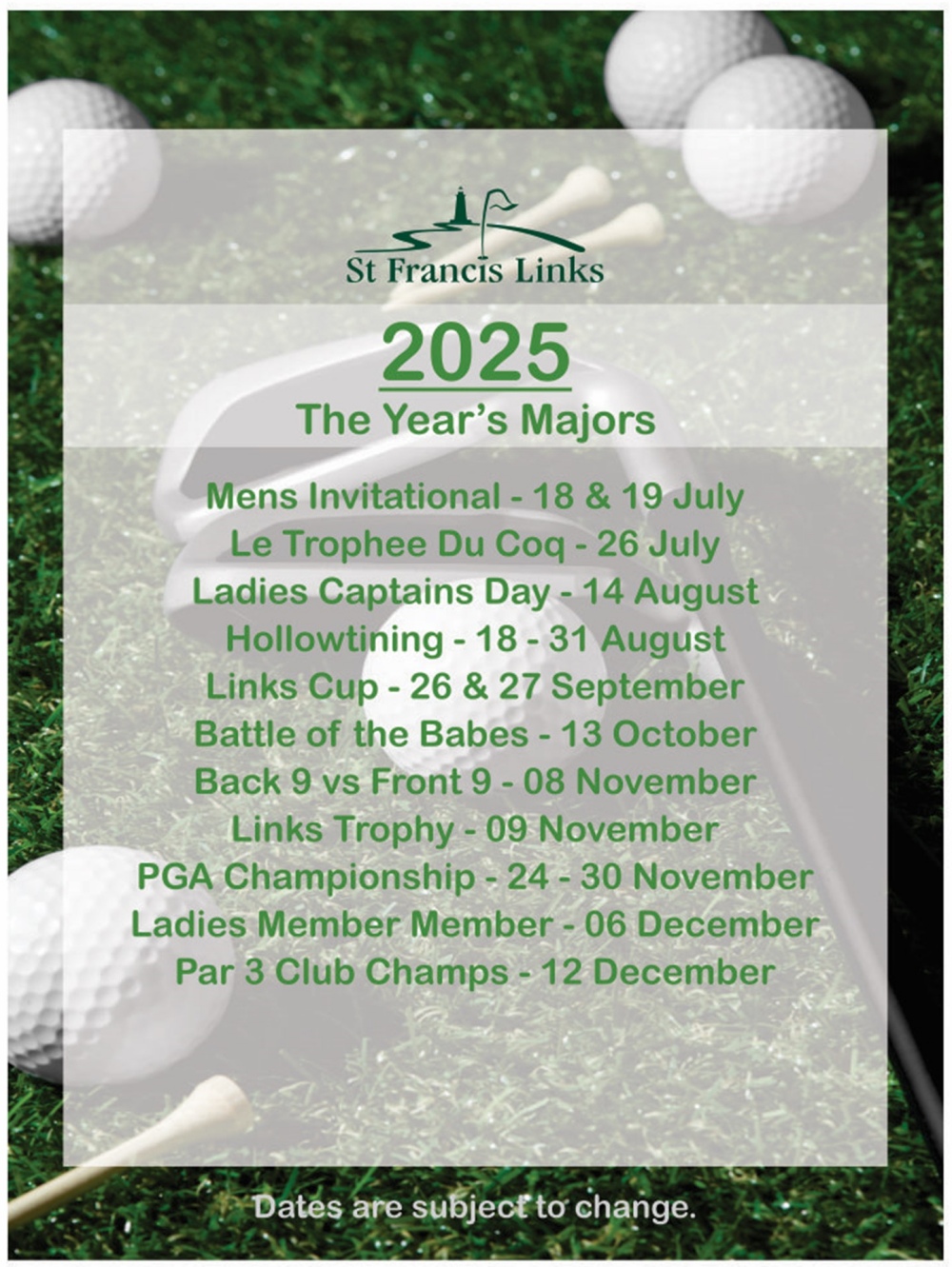 St Francis Links

2025

The Year's Majors

Mens Invitational - 18 & 19 July
Le Trophee Du Coq - 26 July
Ladies Captains Day - 14 August
Hollowtining - 18 - 31 August
Links Cup - 26 & 27 September
Battle of the Babes - 13 October
Back 9 vs Front 9 - 08 November
Links Trophy - 09 November
PGA Championship - 24 - 30 November
Ladies Member Member - 06 December
Par 3 Club Champs - 12 December

Dates are subject to change.